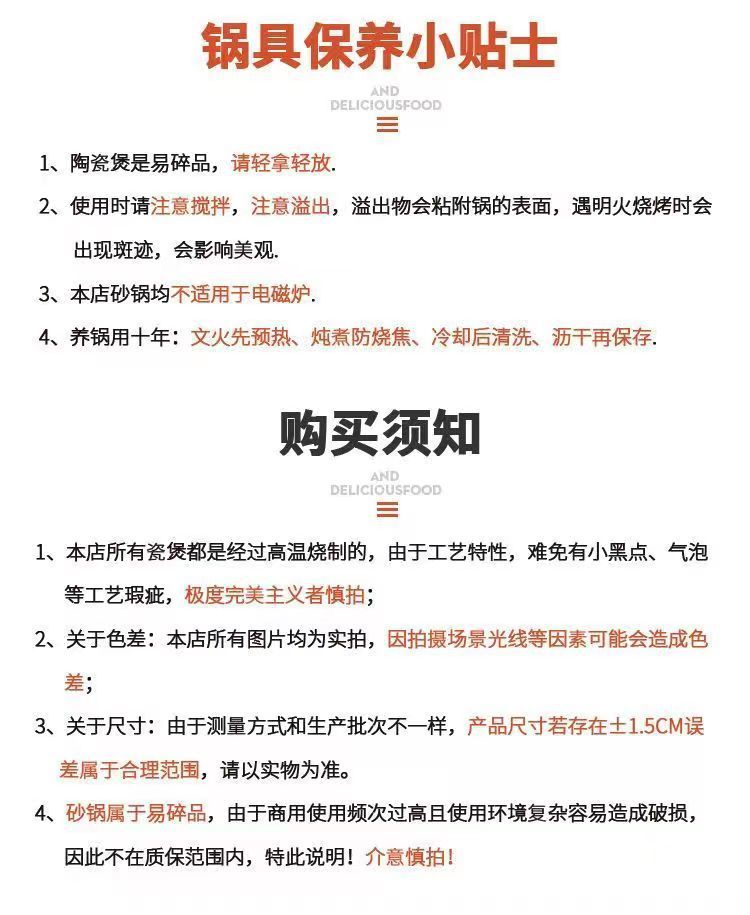 锅具保养小贴士

AND
DELICIOUSFOOD

1、陶瓷煲是易碎品，请轻拿轻放.

2、使用时请注意搅拌，注意溢出，溢出物会粘附锅的表面，遇明火烧烤时会出现斑迹，会影响美观.

3、本店砂锅均不适用于电磁炉.

4、养锅用十年：文火先预热、炖煮防烧焦、冷却后清洗、沥干再保存.

购买须知

AND
DELICIOUSFOOD

1、本店所有瓷煲都是经过高温烧制的，由于工艺特性，难免有小黑点、气泡等工艺瑕疵，极度完美主义者慎拍；

2、关于色差：本店所有图片均为实拍，因拍摄场景光线等因素可能会造成色差；

3、关于尺寸：由于测量方式和生产批次不一样，产品尺寸若存在±1.5CM误差属于合理范围，请以实物为准。

4、砂锅属于易碎品，由于商用使用频次过高且使用环境复杂容易造成破损，因此不在质保范围内，特此说明！介意慎拍！